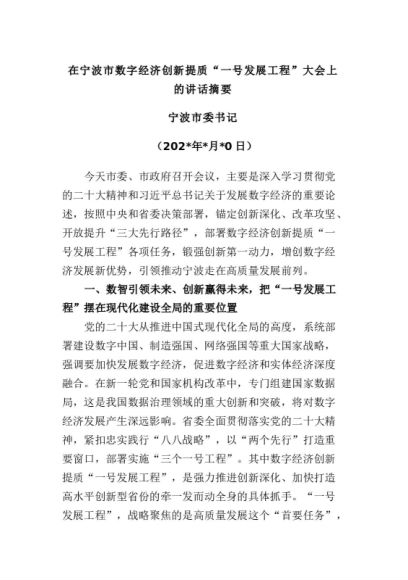 在宁波市数字经济创新提质“一号发展工程”大会上的讲话摘要

宁波市委书记

（202*年*月*0日）

今天市委、市政府召开会议，主要是深入学习贯彻党的二十大精神和习近平总书记关于发展数字经济的重要论述，按照中央和省委决策部署，锚定创新深化、改革攻坚、开放提升“三大先行路径”，部署数字经济创新提质“一号发展工程”各项任务，锻强创新第一动力，增创数字经济发展新优势，引领推动宁波走在高质量发展前列。

一、数智引领未来、创新赢得未来，把“一号发展工程”摆在现代化建设全局的重要位置

党的二十大从推进中国式现代化全局的高度，系统部署建设数字中国、制造强国、网络强国等重大国家战略，强调要加快发展数字经济，促进数字经济和实体经济深度融合。在新一轮党和国家机构改革中，专门组建国家数据局，这是我国数据治理领域的重大创新和突破，将对数字经济发展产生深远影响。省委全面贯彻落实党的二十大精神，紧扣忠实践行“八八战略”，以“两个先行”打造重要窗口，部署实施“三个一号工程”。其中数字经济创新提质“一号发展工程”，是强力推进创新深化、加快打造高水平创新型省份的牵一发而动全身的具体抓手。“一号发展工程”，战略聚焦的是高质量发展这个“首要任务”，